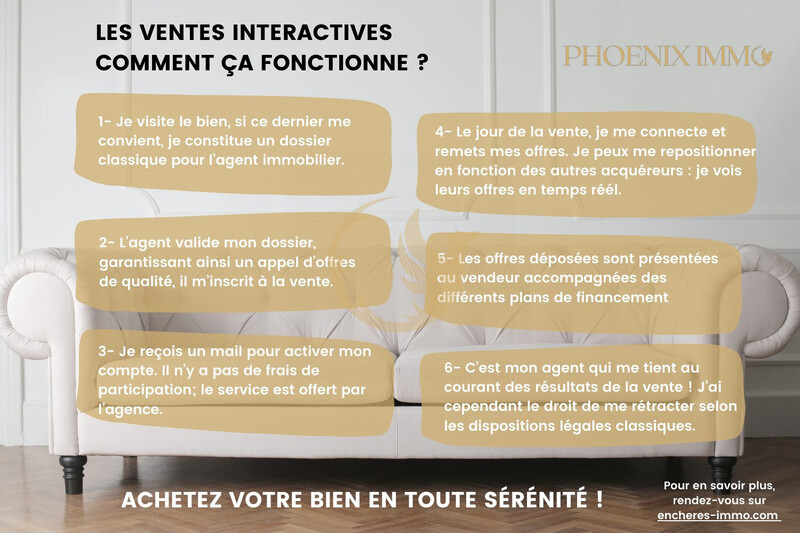 LES VENTES INTERACTIVES
COMMENT ÇA FONCTIONNE ?

PHOENIX IMMO

1- Je visite le bien, si ce dernier me convient, je constitue un dossier classique pour l'agent immobilier.

2- L'agent valide mon dossier, garantissant ainsi un appel d'offres de qualité, il m'inscrit à la vente.

3- Je reçois un mail pour activer mon compte. Il n'y a pas de frais de participation; le service est offert par l'agence.

4- Le jour de la vente, je me connecte et remets mes offres. Je peux me repositionner en fonction des autres acquéreurs : je vois leurs offres en temps réél.

5- Les offres déposées sont présentées au vendeur accompagnées des différents plans de financement

6- C'est mon agent qui me tient au courant des résultats de la vente ! J'ai cependant le droit de me rétracter selon les dispositions légales classiques.

ACHETEZ VOTRE BIEN EN TOUTE SÉRÉNITÉ !

Pour en savoir plus, rendez-vous sur encheres-immo.com